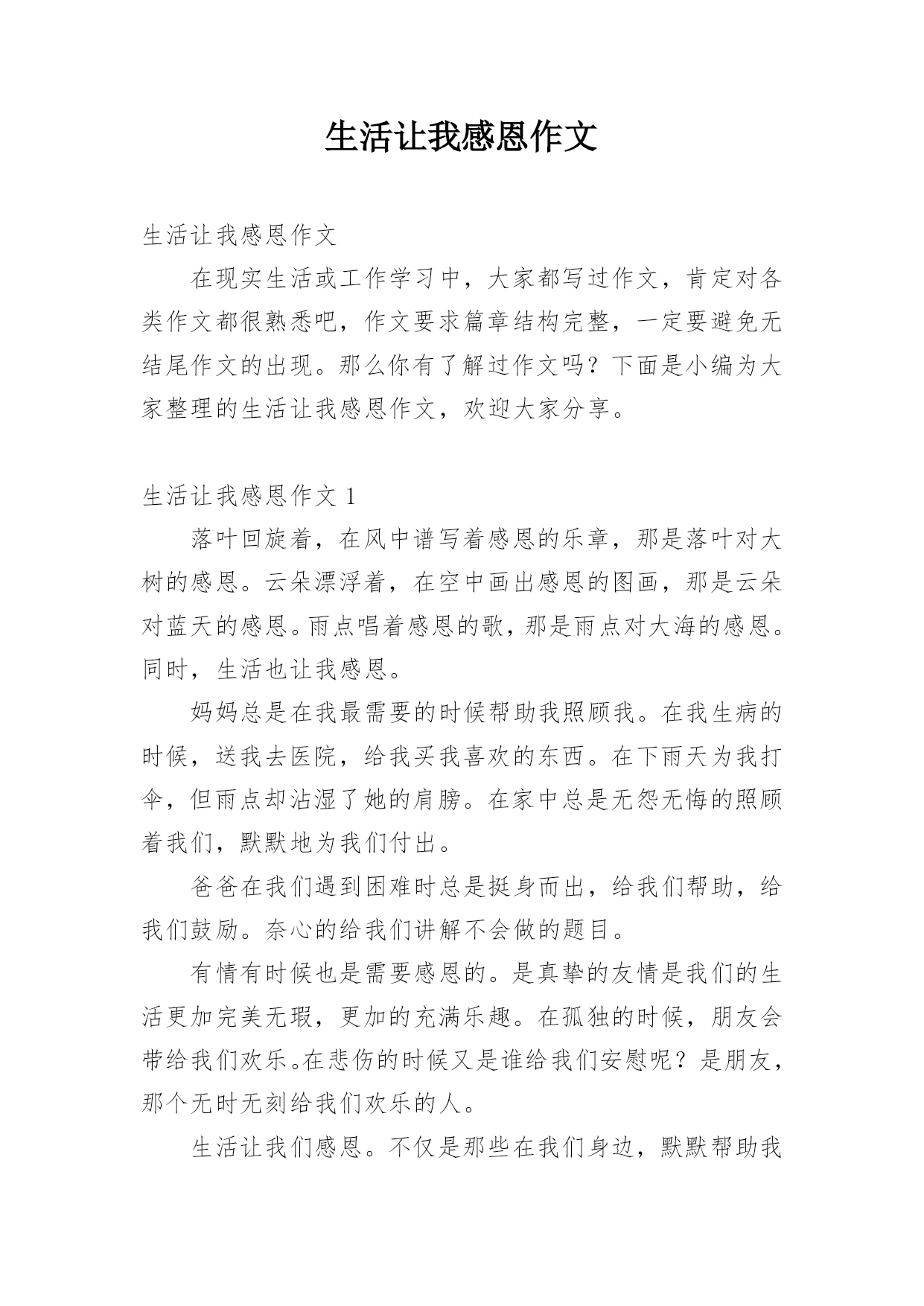 生活让我感恩作文

生活让我感恩作文

在现实生活或工作学习中，大家都写过作文，肯定对各类作文都很熟悉吧，作文要求篇章结构完整，一定要避免无结尾作文的出现。那么你有了解过作文吗？下面是小编为大家整理的生活让我感恩作文，欢迎大家分享。

生活让我感恩作文 1

落叶回旋着，在风中谱写着感恩的乐章，那是落叶对大树的感恩。云朵漂浮着，在空中画出感恩的图画，那是云朵对蓝天的感恩。雨点唱着感恩的歌，那是雨点对大海的感恩。同时，生活也让我感恩。

妈妈总是在我最需要的时候帮助我照顾我。在我生病的时候，送我去医院，给我买我喜欢的东西。在下雨天为我打伞，但雨点却沾湿了她的肩膀。在家中总是无怨无悔的照顾着我们，默默地为我们付出。

爸爸在我们遇到困难时总是挺身而出，给我们帮助，给我们鼓励。奈心的给我们讲解不会做的题目。

有情有时候也是需要感恩的。是真挚的友情是我们的生活更加完美无瑕，更加的充满乐趣。在孤独的时候，朋友会带给我们欢乐。在悲伤的时候又是谁给我们安慰呢？是朋友，那个无时无刻给我们欢乐的人。

生活让我们感恩。不仅是那些在我们身边，默默帮助我